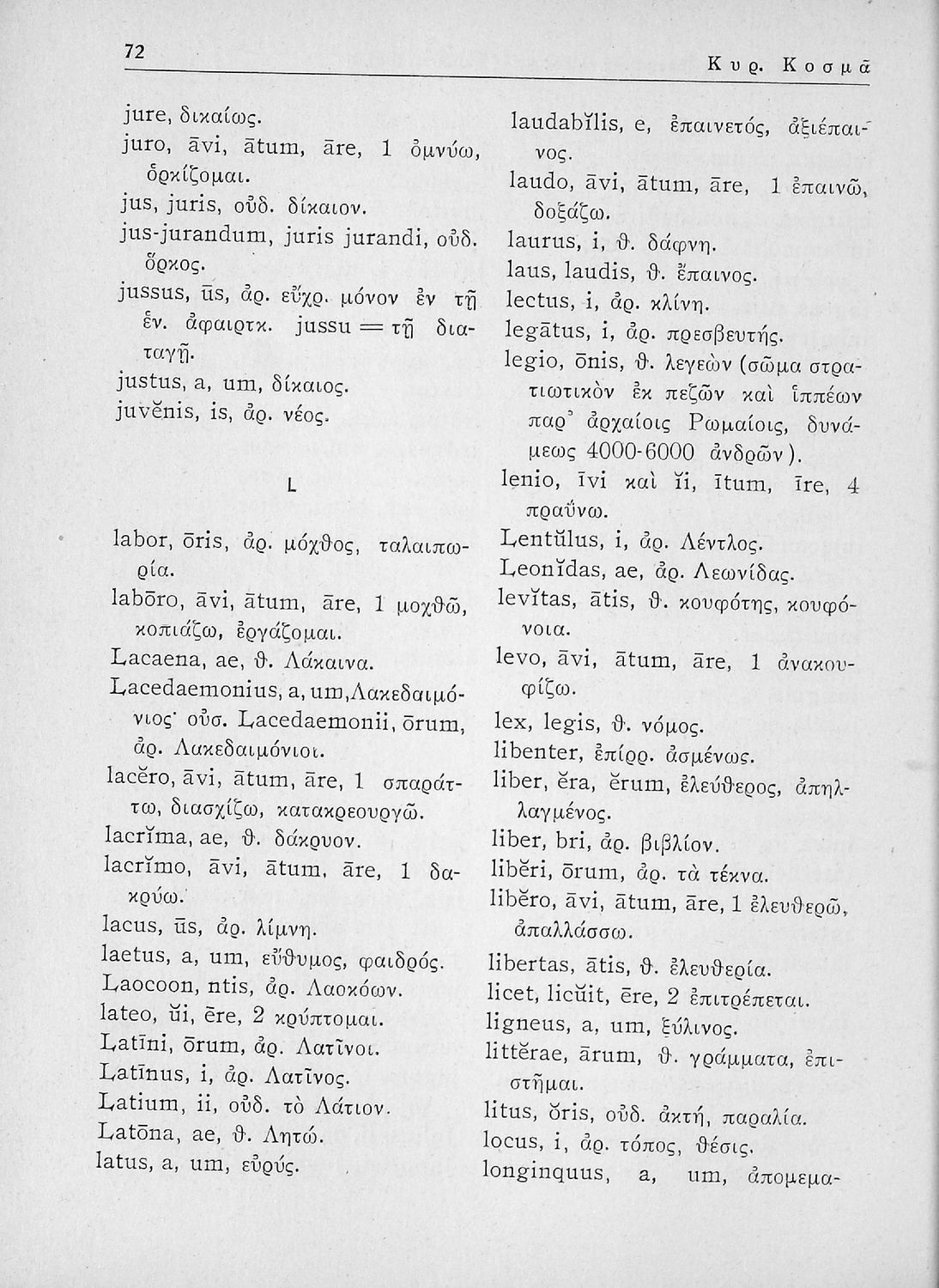 72

Κυρ. Κοσμᾶ

jure, δικαίως.
juro, āvi, ātum, āre, 1 ὀμνύω, ὁρκίζομαι.
jus, juris, οὐδ. δίκαιον.
jus-jurandum, juris jurandi, οὐδ. ὅρκος.
jussus, ūs, ἀρ. εὔχρ. μόνον ἐν τῇ ἑν. ἀφαιρτκ. jussu = τῇ διαταγῇ.
justus, a, um, δίκαιος.
juvĕnis, is, ἀρ. νέος.

L

labor, ōris, ἀρ. μόχθος, ταλαιπωρία.
labōro, āvi, ātum, āre, 1 μοχθῶ, κοπιάζω, ἐργάζομαι.
Lacaena, ae, θ. Λάκαινα.
Lacedaemonius, a, um, Λακεδαιμόνιος· οὐσ. Lacedaemonii, ōrum, ἀρ. Λακεδαιμόνιοι.
lacĕro, āvi, ātum, āre, 1 σπαράττω, διασχίζω, κατακρεουργῶ.
lacrĭma, ae, θ. δάκρυον.
lacrĭmo, āvi, ātum, āre, 1 δακρύω.
lacus, ūs, ἀρ. λίμνη.
laetus, a, um, εὔθυμος, φαιδρός.
Laocoon, ntis, ἀρ. Λαοκόων.
lateo, ŭi, ēre, 2 κρύπτομαι.
Latīni, ōrum, ἀρ. Λατῖνοι.
Latīnus, i, ἀρ. Λατῖνος.
Latium, ii, οὐδ. τὸ Λάτιον.
Latōna, ae, θ. Λητώ.
latus, a, um, εὐρύς.

laudabĭlis, e, ἐπαινετός, ἀξιέπαινος.
laudo, āvi, ātum, āre, 1 ἐπαινῶ, δοξάζω.
laurus, i, θ. δάφνη.
laus, laudis, θ. ἔπαινος.
lectus, i, ἀρ. κλίνη.
legātus, i, ἀρ. πρεσβευτής.
legio, ōnis, θ. λεγεὼν (σῶμα στρατιωτικὸν ἐκ πεζῶν καὶ ἱππέων παρ' ἀρχαίοις Ρωμαίοις, δυνάμεως 4000-6000 ἀνδρῶν).
lenio, īvi καὶ ĭi, ītum, īre, 4 πραΰνω.
Lentŭlus, i, ἀρ. Λέντλος.
Leonĭdas, ae, ἀρ. Λεωνίδας.
levĭtas, ātis, θ. κουφότης, κουφόνοια.
levo, āvi, ātum, āre, 1 ἀνακουφίζω.
lex, legis, θ. νόμος.
libenter, ἐπίρρ. ἀσμένως.
liber, ĕra, ĕrum, ἐλεύθερος, ἀπηλλαγμένος.
liber, bri, ἀρ. βιβλίον.
libĕri, ōrum, ἀρ. τὰ τέκνα.
libĕro, āvi, ātum, āre, 1 ἐλευθερῶ, ἀπαλλάσσω.
libertas, ātis, θ. ἐλευθερία.
licet, licŭit, ēre, 2 ἐπιτρέπεται.
ligneus, a, um, ξύλινος.
littĕrae, ārum, θ. γράμματα, ἐπιστῆμαι.
litus, ŏris, οὐδ. ἀκτή, παραλία.
locus, i, ἀρ. τόπος, θέσις.
longinquus, a, um, ἀπομεμα-